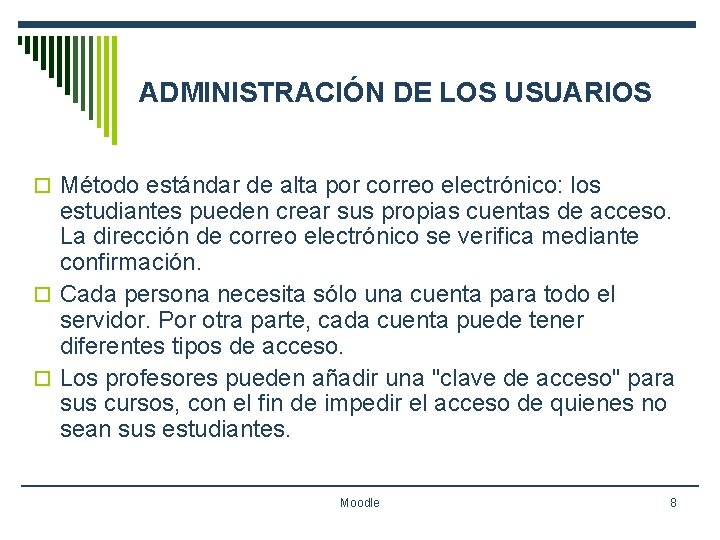 ADMINISTRACIÓN DE LOS USUARIOS

Método estándar de alta por correo electrónico: los estudiantes pueden crear sus propias cuentas de acceso. La dirección de correo electrónico se verifica mediante confirmación.

Cada persona necesita sólo una cuenta para todo el servidor. Por otra parte, cada cuenta puede tener diferentes tipos de acceso.

Los profesores pueden añadir una "clave de acceso" para sus cursos, con el fin de impedir el acceso de quienes no sean sus estudiantes.

Moodle

8